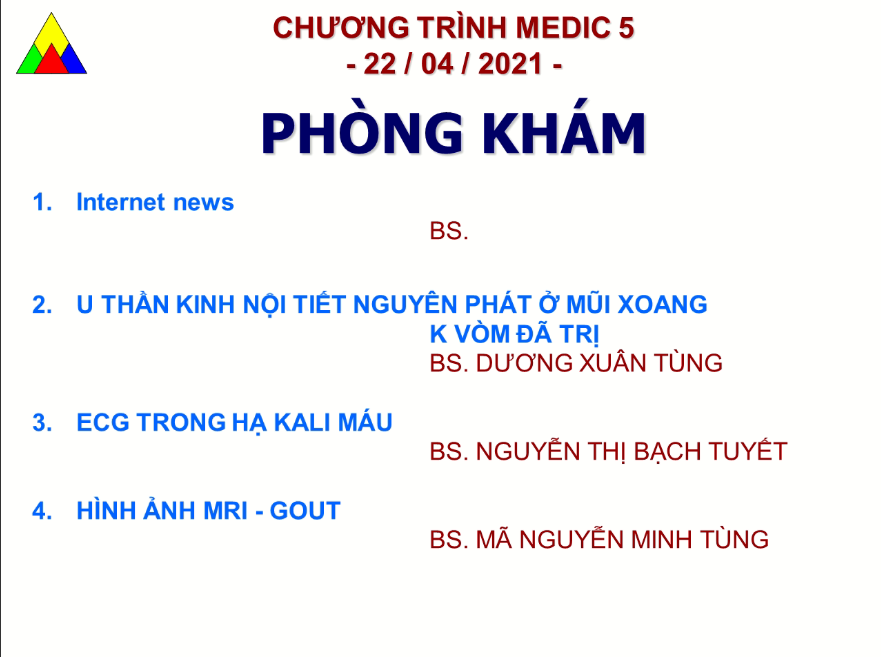 CHƯƠNG TRÌNH MEDIC 5
- 22 / 04 / 2021 -

PHÒNG KHÁM

1. Internet news
BS.

2. U THẦN KINH NỘI TIẾT NGUYÊN PHÁT Ở MŨI XOANG K VÒM ĐÃ TRỊ
BS. DƯƠNG XUÂN TÙNG

3. ECG TRONG HẠ KALI MÁU
BS. NGUYỄN THỊ BẠCH TUYẾT

4. HÌNH ẢNH MRI - GOUT
BS. MÃ NGUYỄN MINH TÙNG